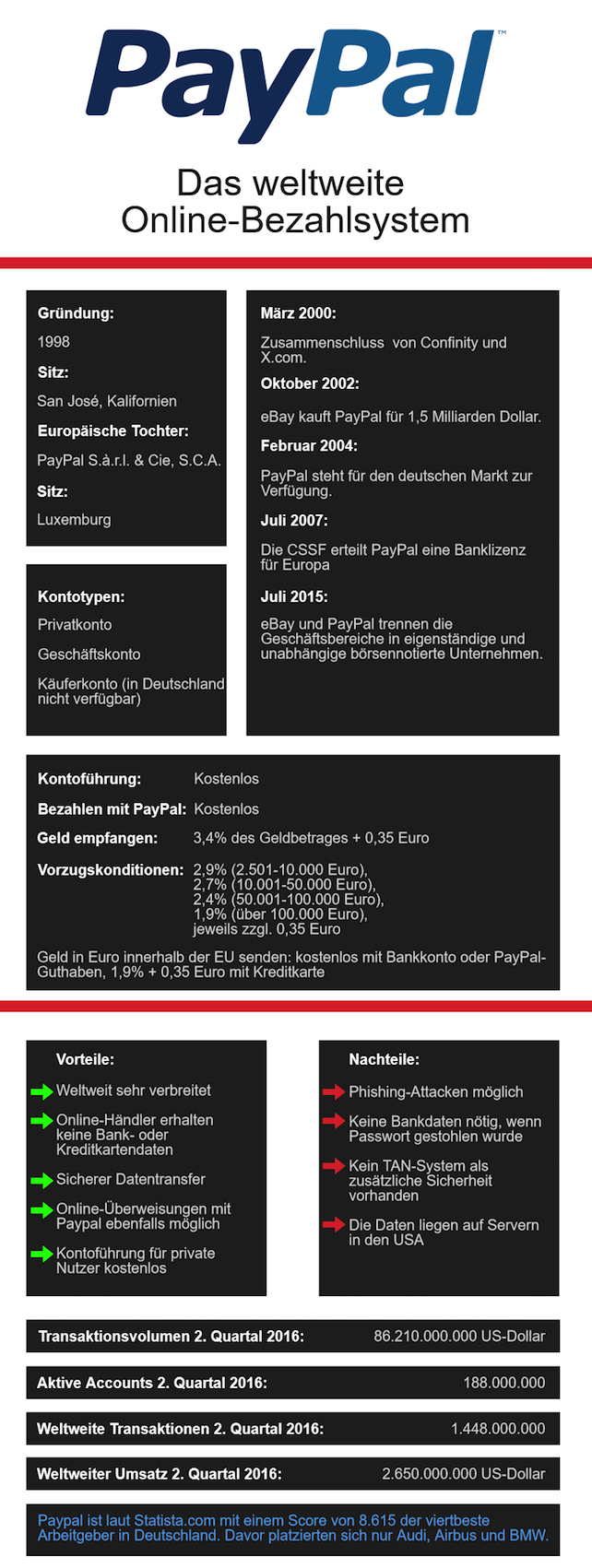 PayPal™

Das weltweite Online-Bezahlsystem

Gründung:
1998
Sitz:
San José, Kalifornien
Europäische Tochter:
PayPal S.à.r.l. & Cie, S.C.A.
Sitz:
Luxemburg

Kontotypen:
Privatkonto
Geschäftskonto
Käuferkonto (in Deutschland nicht verfügbar)

März 2000:
Zusammenschluss von Confinity und X.com.
Oktober 2002:
eBay kauft PayPal für 1,5 Milliarden Dollar.
Februar 2004:
PayPal steht für den deutschen Markt zur Verfügung.
Juli 2007:
Die CSSF erteilt PayPal eine Banklizenz für Europa
Juli 2015:
eBay und PayPal trennen die Geschäftsbereiche in eigenständige und unabhängige börsennotierte Unternehmen.

Kontoführung: Kostenlos
Bezahlen mit PayPal: Kostenlos
Geld empfangen: 3,4% des Geldbetrages + 0,35 Euro
Vorzugskonditionen: 2,9% (2.501-10.000 Euro), 2,7% (10.001-50.000 Euro), 2,4% (50.001-100.000 Euro), 1,9% (über 100.000 Euro), jeweils zzgl. 0,35 Euro
Geld in Euro innerhalb der EU senden: kostenlos mit Bankkonto oder PayPal-Guthaben, 1,9% + 0,35 Euro mit Kreditkarte

Vorteile:
Weltweit sehr verbreitet
Online-Händler erhalten keine Bank- oder Kreditkartendaten
Sicherer Datentransfer
Online-Überweisungen mit Paypal ebenfalls möglich
Kontoführung für private Nutzer kostenlos

Nachteile:
Phishing-Attacken möglich
Keine Bankdaten nötig, wenn Passwort gestohlen wurde
Kein TAN-System als zusätzliche Sicherheit vorhanden
Die Daten liegen auf Servern in den USA

Transaktionsvolumen 2. Quartal 2016: 86.210.000.000 US-Dollar
Aktive Accounts 2. Quartal 2016: 188.000.000
Weltweite Transaktionen 2. Quartal 2016: 1.448.000.000
Weltweiter Umsatz 2. Quartal 2016: 2.650.000.000 US-Dollar

Paypal ist laut Statista.com mit einem Score von 8.615 der viertbeste Arbeitgeber in Deutschland. Davor platzierten sich nur Audi, Airbus und BMW.